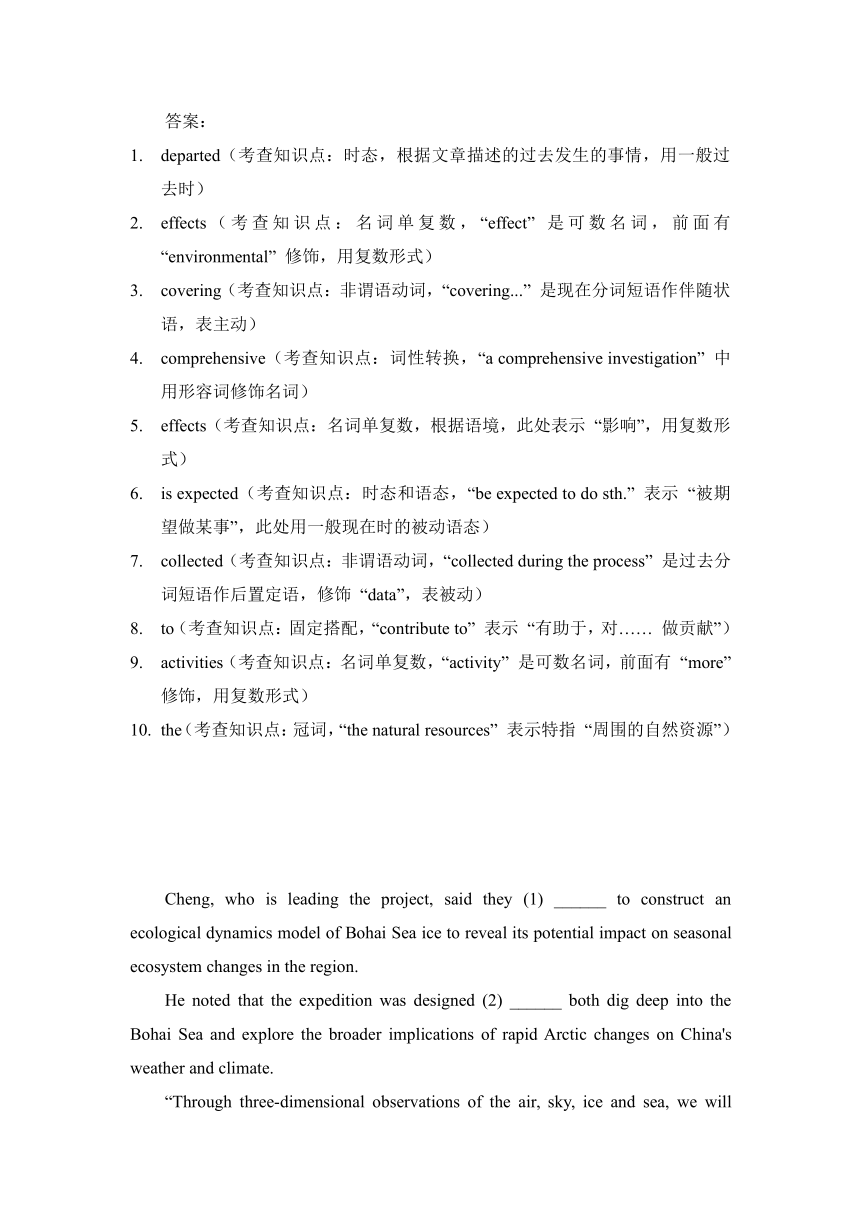 答案：

1. departed（考查知识点：时态，根据文章描述的过去发生的事情，用一般过去时）
2. effects（考查知识点：名词单复数，“effect” 是可数名词，前面有 “environmental” 修饰，用复数形式）
3. covering（考查知识点：非谓语动词，“covering...” 是现在分词短语作伴随状语，表主动）
4. comprehensive（考查知识点：词性转换，“a comprehensive investigation” 中用形容词修饰名词）
5. effects（考查知识点：名词单复数，根据语境，此处表示 “影响”，用复数形式）
6. is expected（考查知识点：时态和语态，“be expected to do sth.” 表示 “被期望做某事”，此处用一般现在时的被动语态）
7. collected（考查知识点：非谓语动词，“collected during the process” 是过去分词短语作后置定语，修饰 “data”，表被动）
8. to（考查知识点：固定搭配，“contribute to” 表示 “有助于，对…… 做贡献”）
9. activities（考查知识点：名词单复数，“activity” 是可数名词，前面有 “more” 修饰，用复数形式）
10. the（考查知识点：冠词，“the natural resources” 表示特指 “周围的自然资源”）

Cheng, who is leading the project, said they (1) ______ to construct an ecological dynamics model of Bohai Sea ice to reveal its potential impact on seasonal ecosystem changes in the region.

He noted that the expedition was designed (2) ______ both dig deep into the Bohai Sea and explore the broader implications of rapid Arctic changes on China's weather and climate.

“Through three-dimensional observations of the air, sky, ice and sea, we will